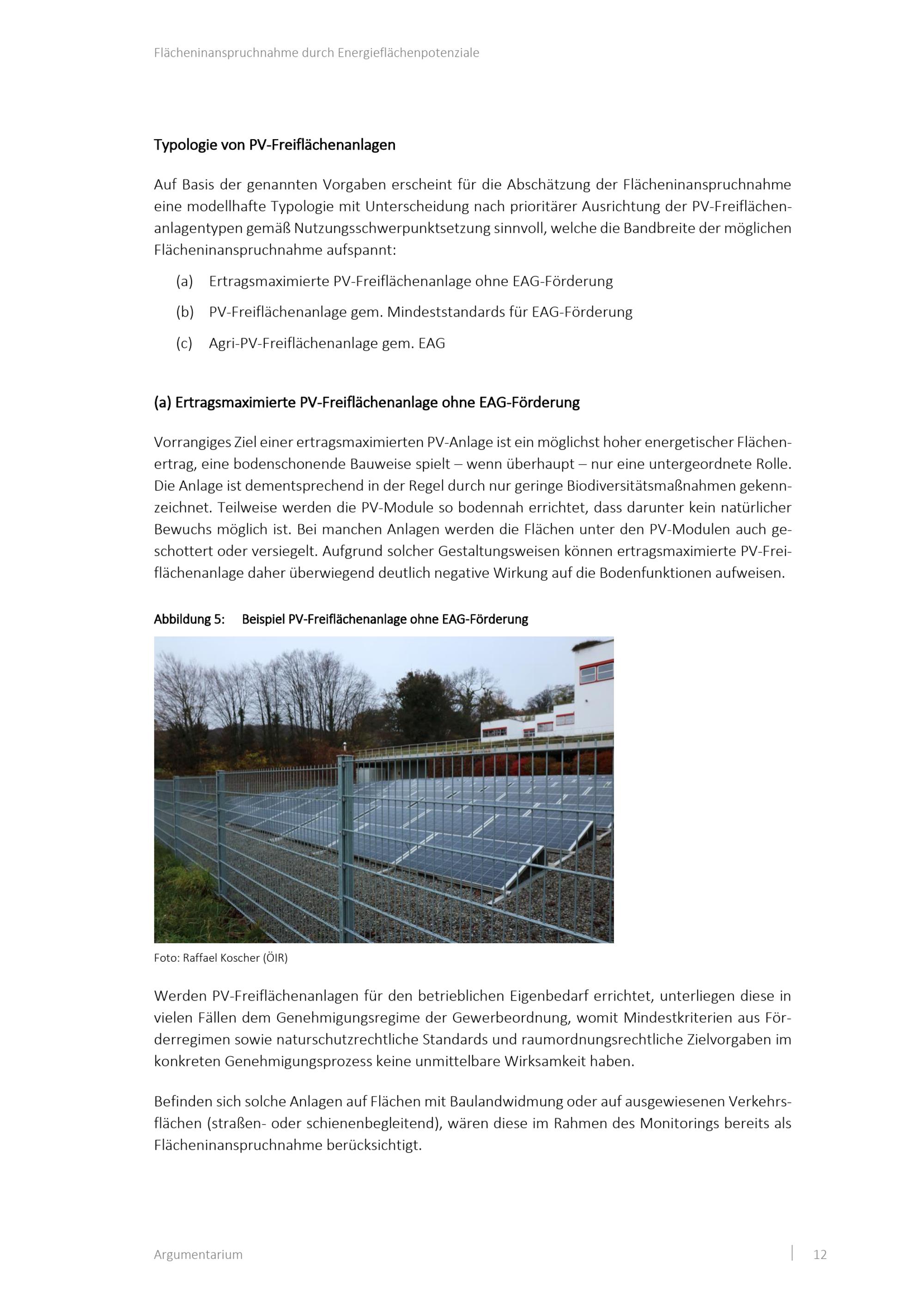 Flächeninanspruchnahme durch Energieflächenpotenziale

Typologie von PV-Freiflächenanlagen

Auf Basis der genannten Vorgaben erscheint für die Abschätzung der Flächeninanspruchnahme eine modellhafte Typologie mit Unterscheidung nach prioritärer Ausrichtung der PV-Freiflächenanlagentypen gemäß Nutzungsschwerpunktsetzung sinnvoll, welche die Bandbreite der möglichen Flächeninanspruchnahme aufspannt:

(a) Ertragsmaximierte PV-Freiflächenanlage ohne EAG-Förderung

(b) PV-Freiflächenanlage gem. Mindeststandards für EAG-Förderung

(c) Agri-PV-Freiflächenanlage gem. EAG

(a) Ertragsmaximierte PV-Freiflächenanlage ohne EAG-Förderung

Vorrangiges Ziel einer ertragsmaximierten PV-Anlage ist ein möglichst hoher energetischer Flächenertrag, eine bodenschonende Bauweise spielt – wenn überhaupt – nur eine untergeordnete Rolle. Die Anlage ist dementsprechend in der Regel durch nur geringe Biodiversitätsmaßnahmen gekennzeichnet. Teilweise werden die PV-Module so bodennah errichtet, dass darunter kein natürlicher Bewuchs möglich ist. Bei manchen Anlagen werden die Flächen unter den PV-Modulen auch geschottert oder versiegelt. Aufgrund solcher Gestaltungsweisen können ertragsmaximierte PV-Freiflächenanlage daher überwiegend deutlich negative Wirkung auf die Bodenfunktionen aufweisen.

Abbildung 5: Beispiel PV-Freiflächenanlage ohne EAG-Förderung

Foto: Raffael Koscher (ÖIR)

Werden PV-Freiflächenanlagen für den betrieblichen Eigenbedarf errichtet, unterliegen diese in vielen Fällen dem Genehmigungsregime der Gewerbeordnung, womit Mindestkriterien aus Förderregimen sowie naturschutzrechtliche Standards und raumordnungsrechtliche Zielvorgaben im konkreten Genehmigungsprozess keine unmittelbare Wirksamkeit haben.

Befinden sich solche Anlagen auf Flächen mit Baulandwidmung oder auf ausgewiesenen Verkehrsflächen (straßen- oder schienenbegleitend), wären diese im Rahmen des Monitorings bereits als Flächeninanspruchnahme berücksichtigt.

Argumentarium

12